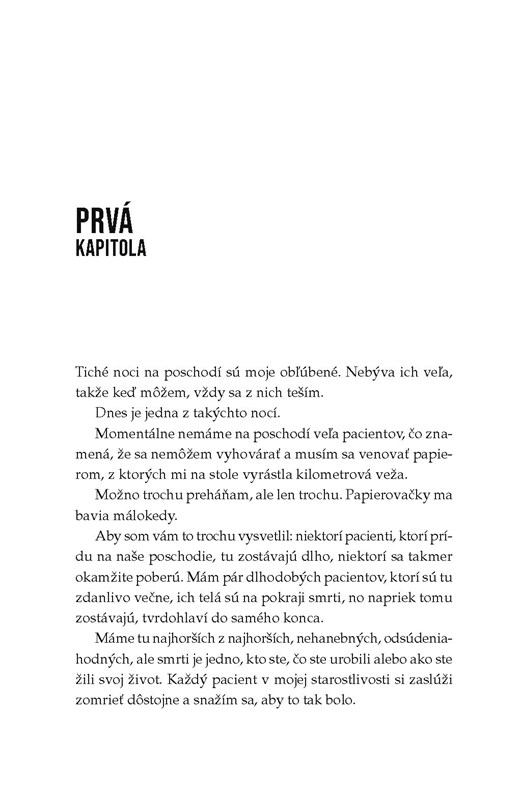 PRVÁ
KAPITOLA

Tiché noci na poschodí sú moje obľúbené. Nebýva ich veľa, takže keď môžem, vždy sa z nich teším.

Dnes je jedna z takýchto nocí.

Momentálne nemáme na poschodí veľa pacientov, čo znamená, že sa nemôžem vyhovárať a musím sa venovať papierom, z ktorých mi na stole vyrástla kilometrová veža.

Možno trochu preháňam, ale len trochu. Papierovačky ma bavia málokedy.

Aby som vám to trochu vysvetlil: niektorí pacienti, ktorí prídu na naše poschodie, tu zostávajú dlho, niektorí sa takmer okamžite poberú. Mám pár dlhodobých pacientov, ktorí sú tu zdanlivo večne, ich telá sú na pokraji smrti, no napriek tomu zostávajú, tvrdohlaví do samého konca.

Máme tu najhorších z najhorších, nehanebných, odsúdeniahodných, ale smrti je jedno, kto ste, čo ste urobili alebo ako ste žili svoj život. Každý pacient v mojej starostlivosti si zaslúži zomrieť dôstojne a snažím sa, aby to tak bolo.